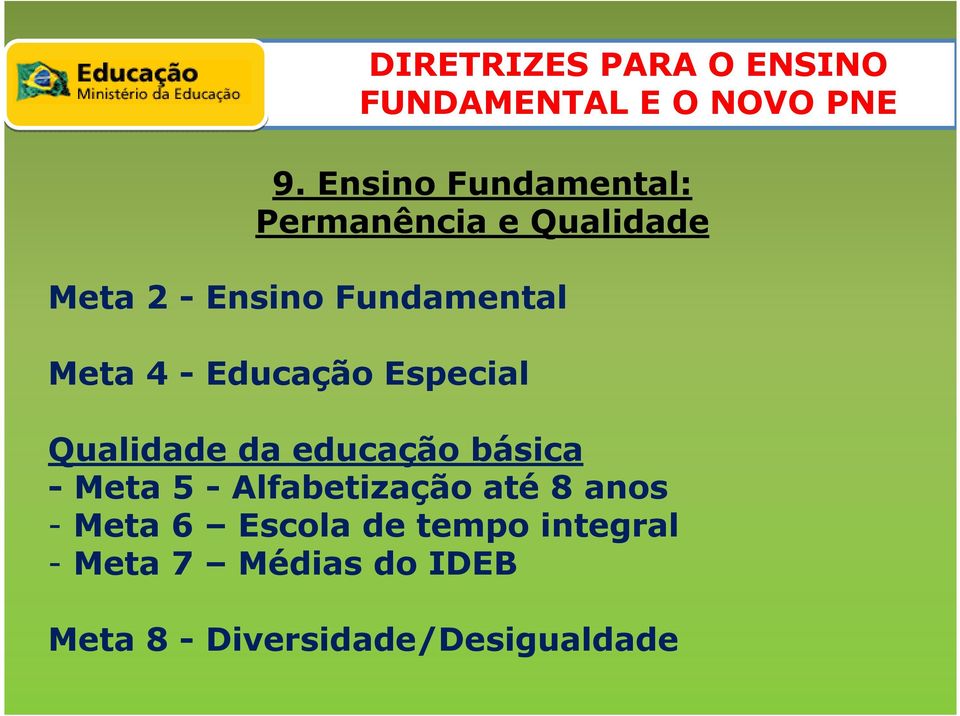 Educação
Ministério da Educação

DIRETRIZES PARA O ENSINO FUNDAMENTAL E O NOVO PNE

9. Ensino Fundamental: Permanência e Qualidade

Meta 2 - Ensino Fundamental

Meta 4 - Educação Especial

Qualidade da educação básica
- Meta 5 - Alfabetização até 8 anos
- Meta 6 – Escola de tempo integral
- Meta 7 – Médias do IDEB

Meta 8 - Diversidade/Desigualdade